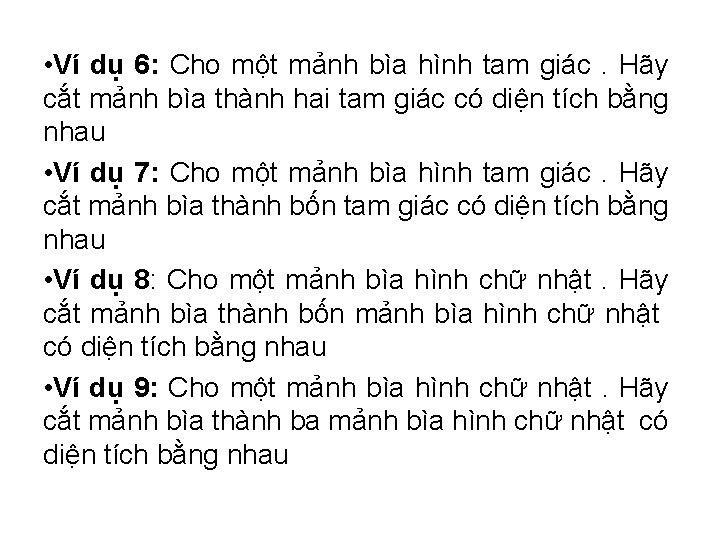 •Ví dụ 6: Cho một mảnh bìa hình tam giác . Hãy cắt mảnh bìa thành hai tam giác có diện tích bằng nhau

•Ví dụ 7: Cho một mảnh bìa hình tam giác . Hãy cắt mảnh bìa thành bốn tam giác có diện tích bằng nhau

•Ví dụ 8: Cho một mảnh bìa hình chữ nhật . Hãy cắt mảnh bìa thành bốn mảnh bìa hình chữ nhật có diện tích bằng nhau

•Ví dụ 9: Cho một mảnh bìa hình chữ nhật . Hãy cắt mảnh bìa thành ba mảnh bìa hình chữ nhật có diện tích bằng nhau